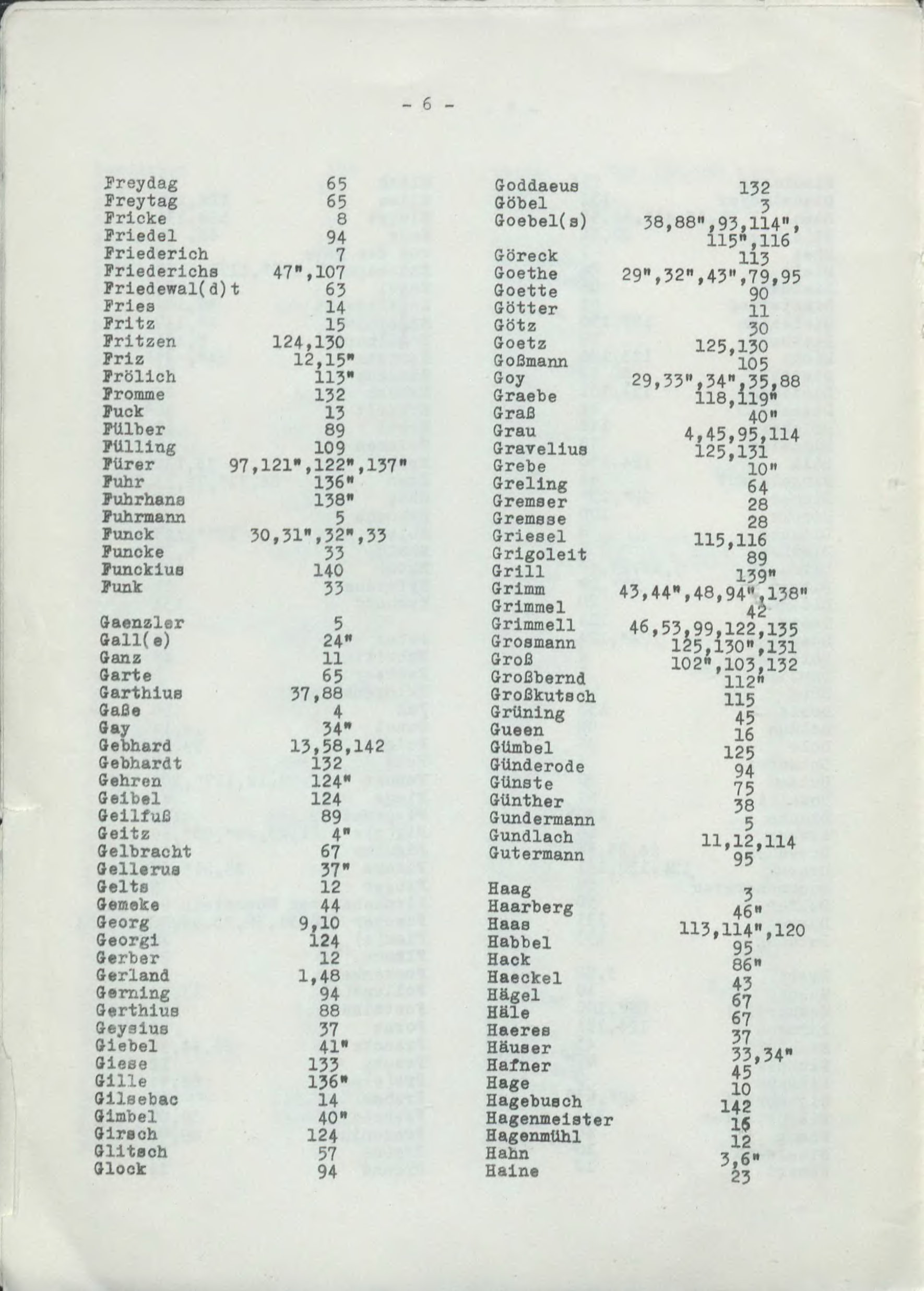 - 6 -

Freydag 65
Freytag 65
Fricke 8
Friedel 94
Friederich 7
Friederichs 47",107
Friedewal(d)t 63
Fries 14
Fritz 15
Fritzen 124,130
Friz 12,15"
Frölich 113"
Fromme 132
Fuck 13
Fülber 89
Fülling 109
Fürer 97,121",122",137"
Fuhr 136"
Fuhrhans 138"
Fuhrmann 5
Funck 30,31",32",33
Funcke 33
Funckius 140
Funk 33

Gaenzler 5
Gall(e) 24"
Ganz 11
Garte 65
Garthius 37,88
Gaße 4
Gay 34"
Gebhard 13,58,142
Gebhardt 132
Gehren 124"
Geibel 124
Geilfuß 89
Geitz 4"
Gelbracht 67
Gellerus 37"
Gelts 12
Gemeke 44
Georg 9,10
Georgi 124
Gerber 12
Gerland 1,48
Gerning 94
Gerthius 88
Geysius 37
Giebel 41"
Giese 133
Gille 136"
Gilsebac 14
Gimbel 40"
Girsch 124
Glitsch 57
Glock 94

Goddaeus 132
Göbel 3
Goebel(s) 38,88",93,114", 115",116
Göreck 113
Goethe 29",32",43",79,95
Goette 90
Götter 11
Götz 30
Goetz 125,130
Goßmann 105
Goy 29,33",34",35,88
Graebe 118,119"
Graß 40"
Grau 4,45,95,114
Gravelius 125,131
Grebe 10"
Greling 64
Gremser 28
Gremsse 28
Griesel 115,116
Grigoleit 89
Grill 139"
Grimm 43,44",48,94",138"
Grimmel 42
Grimmell 46,53,99,122,135
Grosmann 125,130",131
Groß 102",103,132
Großbernd 112"
Großkutsch 115
Grüning 45
Gueen 16
Gümbel 125
Günderode 94
Günste 75
Günther 38
Gundermann 5
Gundlach 11,12,114
Gutermann 95

Haag 3
Haarberg 46"
Haas 113,114",120
Habbel 95
Hack 86"
Haeckel 43
Hägel 67
Häle 67
Haeres 37
Häuser 33,34"
Hafner 45
Hage 10
Hagebusch 142
Hagenmeister 16
Hagenmühl 12
Hahn 3,6"
Haine 23